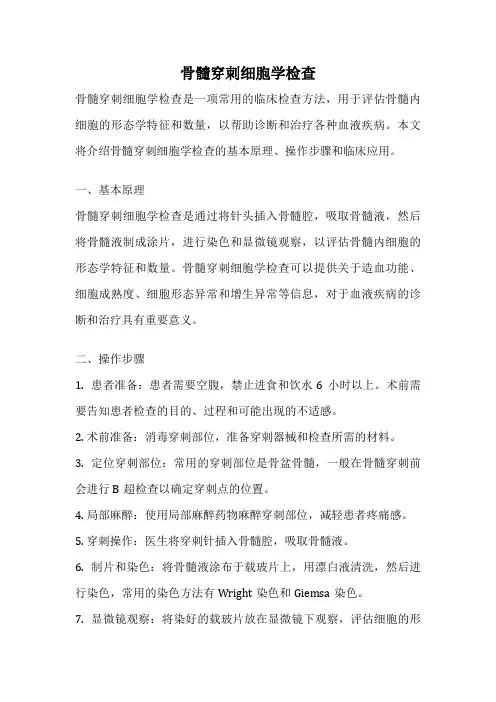 骨髓穿刺细胞学检查

骨髓穿刺细胞学检查是一项常用的临床检查方法，用于评估骨髓内细胞的形态学特征和数量，以帮助诊断和治疗各种血液疾病。本文将介绍骨髓穿刺细胞学检查的基本原理、操作步骤和临床应用。

一、基本原理

骨髓穿刺细胞学检查是通过将针头插入骨髓腔，吸取骨髓液，然后将骨髓液制成涂片，进行染色和显微镜观察，以评估骨髓内细胞的形态学特征和数量。骨髓穿刺细胞学检查可以提供关于造血功能、细胞成熟度、细胞形态异常和增生异常等信息，对于血液疾病的诊断和治疗具有重要意义。

二、操作步骤

1. 患者准备：患者需要空腹，禁止进食和饮水 6 小时以上。术前需要告知患者检查的目的、过程和可能出现的不适感。

2. 术前准备：消毒穿刺部位，准备穿刺器械和检查所需的材料。

3. 定位穿刺部位：常用的穿刺部位是骨盆骨髓，一般在骨髓穿刺前会进行 B 超检查以确定穿刺点的位置。

4. 局部麻醉：使用局部麻醉药物麻醉穿刺部位，减轻患者疼痛感。

5. 穿刺操作：医生将穿刺针插入骨髓腔，吸取骨髓液。

6. 制片和染色：将骨髓液涂布于载玻片上，用漂白液清洗，然后进行染色，常用的染色方法有 Wright 染色和 Giemsa 染色。

7. 显微镜观察：将染好的载玻片放在显微镜下观察，评估细胞的形